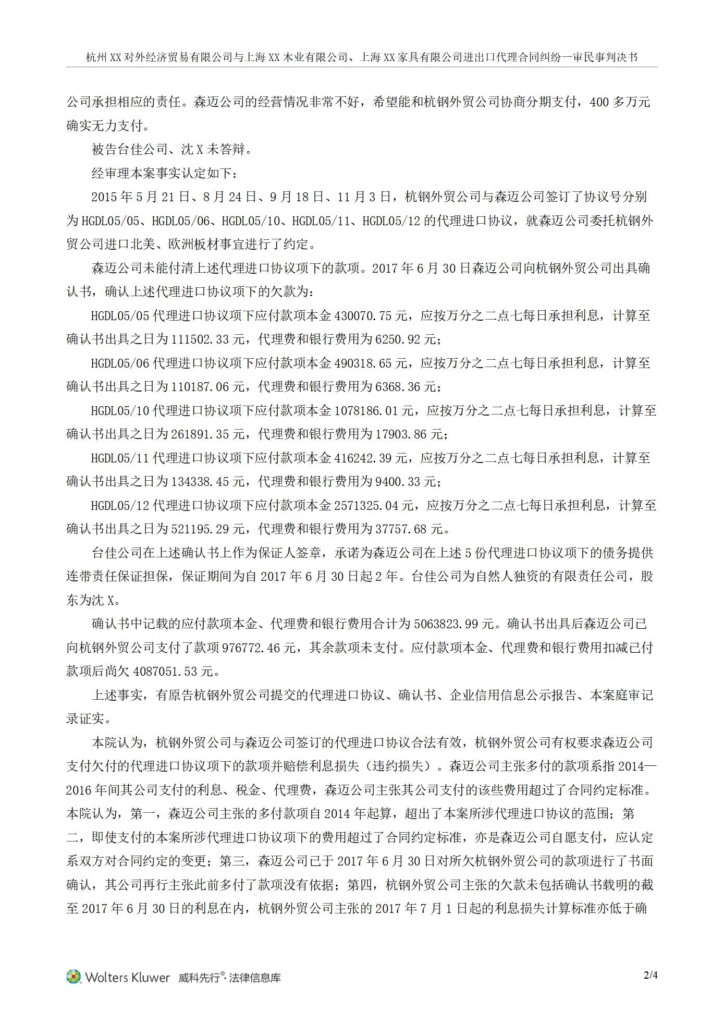 杭州XX对外经济贸易有限公司与上海XX木业有限公司、上海XX家具有限公司进出口代理合同纠纷一审民事判决书

公司承担相应的责任。森迈公司的经营情况非常不好，希望能和杭钢外贸公司协商分期支付，400多万元确实无力支付。

被告台佳公司、沈X未答辩。

经审理本案事实认定如下：

2015年5月21日、8月24日、9月18日、11月3日，杭钢外贸公司与森迈公司签订了协议号分别为HGDL05/05、HGDL05/06、HGDL05/10、HGDL05/11、HGDL05/12的代理进口协议，就森迈公司委托杭钢外贸公司进口北美、欧洲板材事宜进行了约定。

森迈公司未能付清上述代理进口协议项下的款项。2017年6月30日森迈公司向杭钢外贸公司出具确认书，确认上述代理进口协议项下的欠款为：

HGDL05/05代理进口协议项下应付款项本金430070.75元，应按万分之二点七每日承担利息，计算至确认书出具之日为111502.33元，代理费和银行费用为6250.92元；

HGDL05/06代理进口协议项下应付款项本金490318.65元，应按万分之二点七每日承担利息，计算至确认书出具之日为110187.06元，代理费和银行费用为6368.36元；

HGDL05/10代理进口协议项下应付款项本金1078186.01元，应按万分之二点七每日承担利息，计算至确认书出具之日为261891.35元，代理费和银行费用为17903.86元；

HGDL05/11代理进口协议项下应付款项本金416242.39元，应按万分之二点七每日承担利息，计算至确认书出具之日为134338.45元，代理费和银行费用为9400.33元；

HGDL05/12代理进口协议项下应付款项本金2571325.04元，应按万分之二点七每日承担利息，计算至确认书出具之日为521195.29元，代理费和银行费用为37757.68元。

台佳公司在上述确认书上作为保证人签章，承诺为森迈公司在上述5份代理进口协议项下的债务提供连带责任保证担保，保证期间为自2017年6月30日起2年。台佳公司为自然人独资的有限责任公司，股东为沈X。

确认书中记载的应付款项本金、代理费和银行费用合计为5063823.99元。确认书出具后森迈公司已向杭钢外贸公司支付了款项976772.46元，其余款项未支付。应付款项本金、代理费和银行费用扣减已付款项后尚欠4087051.53元。

上述事实，有原告杭钢外贸公司提交的代理进口协议、确认书、企业信用信息公示报告、本案庭审记录证实。

本院认为，杭钢外贸公司与森迈公司签订的代理进口协议合法有效，杭钢外贸公司有权要求森迈公司支付欠付的代理进口协议项下的款项并赔偿利息损失（违约损失）。森迈公司主张多付的款项系指2014—2016年间其公司支付的利息、税金、代理费，森迈公司主张其公司支付的该些费用超过了合同约定标准。本院认为，第一，森迈公司主张的多付款项自2014年起算，超出了本案所涉代理进口协议的范围；第二，即使支付的本案所涉代理进口协议项下的费用超过了合同约定标准，亦是森迈公司自愿支付，应认定系双方对合同约定的变更；第三，森迈公司已于2017年6月30日对所欠杭钢外贸公司的款项进行了书面确认，其公司再行主张此前多付了款项没有依据；第四，杭钢外贸公司主张的欠款未包括确认书载明的截至2017年6月30日的利息在内，杭钢外贸公司主张的2017年7月1日起的利息损失计算标准亦低于确

Wolters Kluwer 威科先行®·法律信息库

2/4